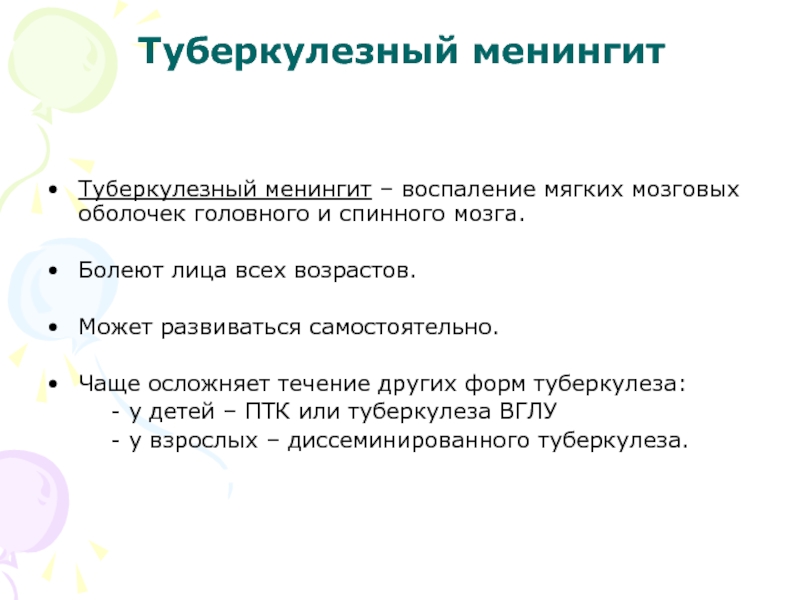 Туберкулезный менингит

• Туберкулезный менингит – воспаление мягких мозговых оболочек головного и спинного мозга.

• Болеют лица всех возрастов.

• Может развиваться самостоятельно.

• Чаще осложняет течение других форм туберкулеза:
- у детей – ПТК или туберкулеза ВГЛУ
- у взрослых – диссеминированного туберкулеза.